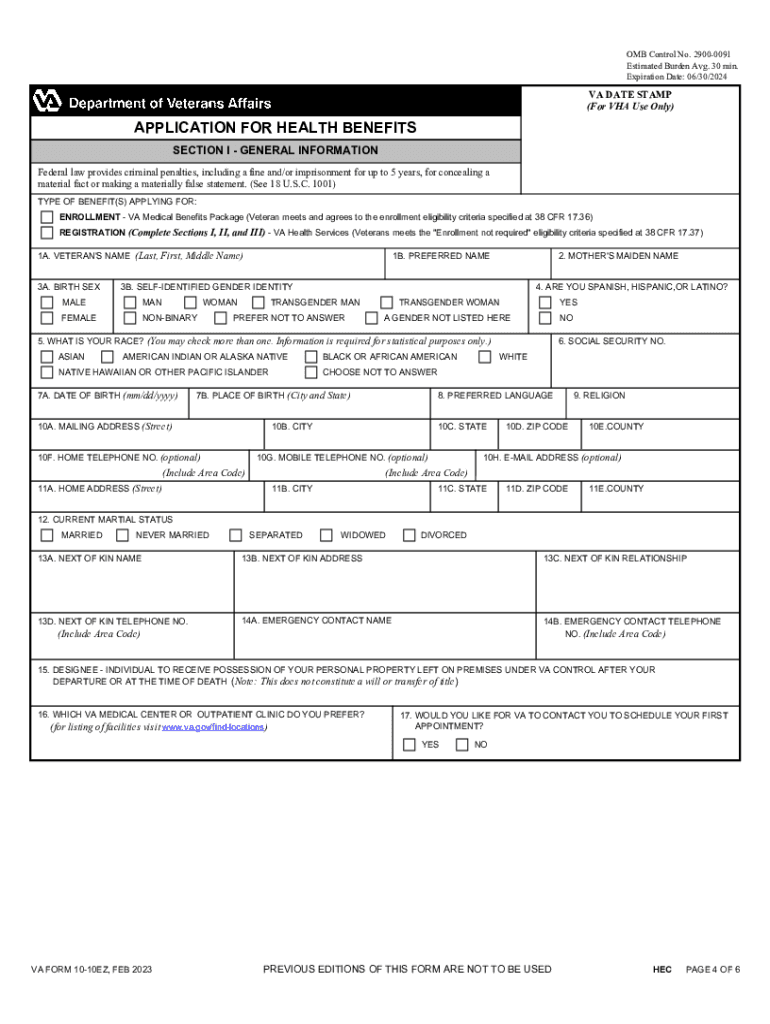 OMB Control No. 2900-0091
Estimated Burden Avg. 30 min.
Expiration Date: 06/30/2024

VA Department of Veterans Affairs

VA DATE STAMP
(For VHA Use Only)

APPLICATION FOR HEALTH BENEFITS

SECTION I - GENERAL INFORMATION

Federal law provides criminal penalties, including a fine and/or imprisonment for up to 5 years, for concealing a material fact or making a materially false statement. (See 18 U.S.C. 1001)

TYPE OF BENEFIT(S) APPLYING FOR:
ENROLLMENT - VA Medical Benefits Package (Veteran meets and agrees to the enrollment eligibility criteria specified at 38 CFR 17.36)
REGISTRATION (Complete Sections I, II, and III) - VA Health Services (Veterans meets the "Enrollment not required" eligibility criteria specified at 38 CFR 17.37)

1A. VETERAN'S NAME (Last, First, Middle Name)
1B. PREFERRED NAME
2. MOTHER'S MAIDEN NAME

3A. BIRTH SEX
MALE
FEMALE
3B. SELF-IDENTIFIED GENDER IDENTITY
MAN
WOMAN
TRANSGENDER MAN
TRANSGENDER WOMAN
NON-BINARY
PREFER NOT TO ANSWER
A GENDER NOT LISTED HERE
4. ARE YOU SPANISH, HISPANIC,OR LATINO?
YES
NO

5. WHAT IS YOUR RACE? (You may check more than one. Information is required for statistical purposes only.)
ASIAN
AMERICAN INDIAN OR ALASKA NATIVE
BLACK OR AFRICAN AMERICAN
WHITE
NATIVE HAWAIIAN OR OTHER PACIFIC ISLANDER
CHOOSE NOT TO ANSWER
6. SOCIAL SECURITY NO.

7A. DATE OF BIRTH (mm/dd/yyyy)
7B. PLACE OF BIRTH (City and State)
8. PREFERRED LANGUAGE
9. RELIGION

10A. MAILING ADDRESS (Street)
10B. CITY
10C. STATE
10D. ZIP CODE
10E.COUNTY

10F. HOME TELEPHONE NO. (optional) (Include Area Code)
10G. MOBILE TELEPHONE NO. (optional) (Include Area Code)
10H. E-MAIL ADDRESS (optional)

11A. HOME ADDRESS (Street)
11B. CITY
11C. STATE
11D. ZIP CODE
11E.COUNTY

12. CURRENT MARTIAL STATUS
MARRIED
NEVER MARRIED
SEPARATED
WIDOWED
DIVORCED

13A. NEXT OF KIN NAME
13B. NEXT OF KIN ADDRESS
13C. NEXT OF KIN RELATIONSHIP

13D. NEXT OF KIN TELEPHONE NO. (Include Area Code)
14A. EMERGENCY CONTACT NAME
14B. EMERGENCY CONTACT TELEPHONE NO. (Include Area Code)

15. DESIGNEE - INDIVIDUAL TO RECEIVE POSSESSION OF YOUR PERSONAL PROPERTY LEFT ON PREMISES UNDER VA CONTROL AFTER YOUR DEPARTURE OR AT THE TIME OF DEATH (Note: This does not constitute a will or transfer of title)

16. WHICH VA MEDICAL CENTER OR OUTPATIENT CLINIC DO YOU PREFER? (for listing of facilities visit www.va.gov/find-locations)
17. WOULD YOU LIKE FOR VA TO CONTACT YOU TO SCHEDULE YOUR FIRST APPOINTMENT?
YES
NO

VA FORM 10-10EZ, FEB 2023
PREVIOUS EDITIONS OF THIS FORM ARE NOT TO BE USED
HEC
PAGE 4 OF 6